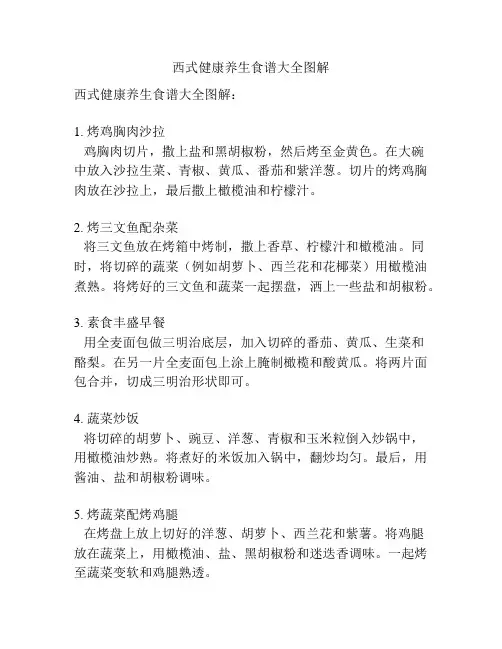 西式健康养生食谱大全图解

西式健康养生食谱大全图解：

1. 烤鸡胸肉沙拉
鸡胸肉切片，撒上盐和黑胡椒粉，然后烤至金黄色。在大碗中放入沙拉生菜、青椒、黄瓜、番茄和紫洋葱。切片的烤鸡胸肉放在沙拉上，最后撒上橄榄油和柠檬汁。

2. 烤三文鱼配杂菜
将三文鱼放在烤箱中烤制，撒上香草、柠檬汁和橄榄油。同时，将切碎的蔬菜（例如胡萝卜、西兰花和花椰菜）用橄榄油煮熟。将烤好的三文鱼和蔬菜一起摆盘，洒上一些盐和胡椒粉。

3. 素食丰盛早餐
用全麦面包做三明治底层，加入切碎的番茄、黄瓜、生菜和酪梨。在另一片全麦面包上涂上腌制橄榄和酸黄瓜。将两片面包合并，切成三明治形状即可。

4. 蔬菜炒饭
将切碎的胡萝卜、豌豆、洋葱、青椒和玉米粒倒入炒锅中，用橄榄油炒熟。将煮好的米饭加入锅中，翻炒均匀。最后，用酱油、盐和胡椒粉调味。

5. 烤蔬菜配烤鸡腿
在烤盘上放上切好的洋葱、胡萝卜、西兰花和紫薯。将鸡腿放在蔬菜上，用橄榄油、盐、黑胡椒粉和迷迭香调味。一起烤至蔬菜变软和鸡腿熟透。